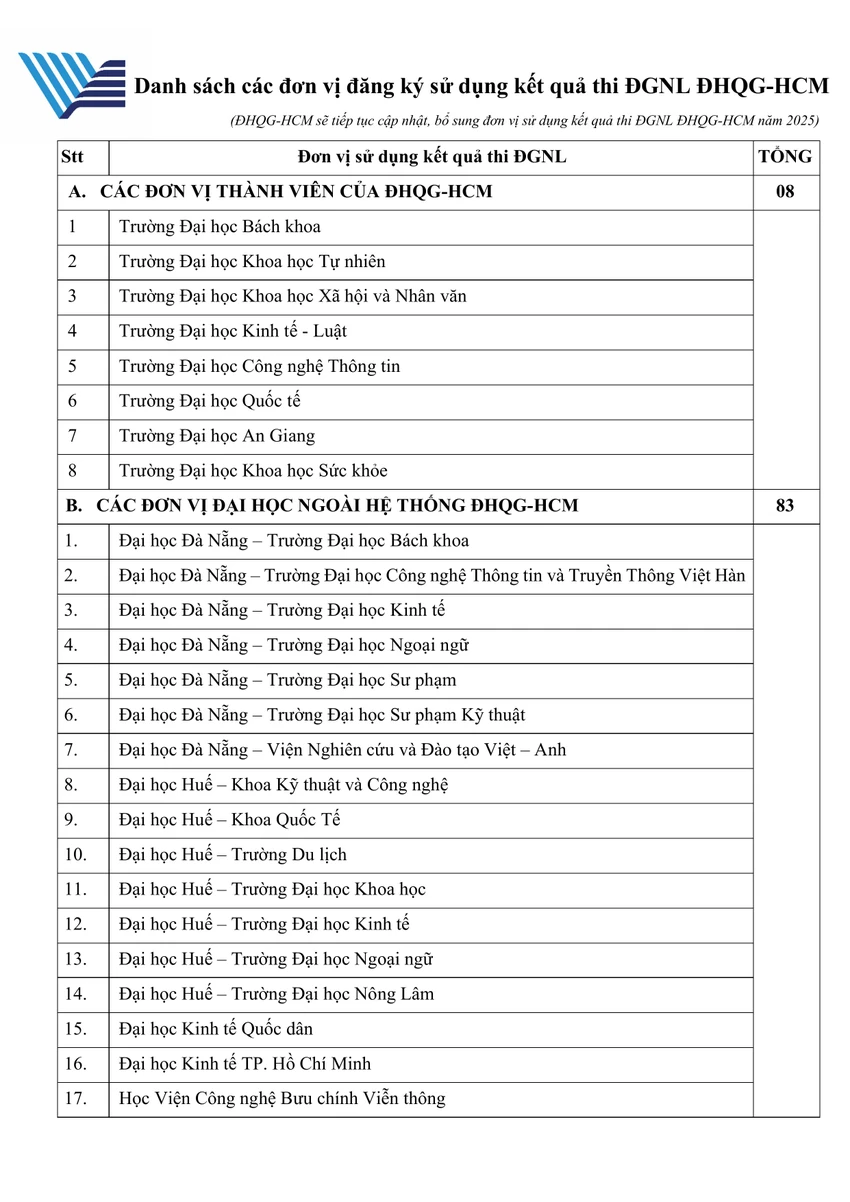 Danh sách các đơn vị đăng ký sử dụng kết quả thi ĐGNL ĐHQG-HCM

(ĐHQG-HCM sẽ tiếp tục cập nhật, bổ sung đơn vị sử dụng kết quả thi ĐGNL ĐHQG-HCM năm 2025)

| Stt | Đơn vị sử dụng kết quả thi ĐGNL | TỔNG |
|---|---|---|
| A. CÁC ĐƠN VỊ THÀNH VIÊN CỦA ĐHQG-HCM | | 08 |
| 1 | Trường Đại học Bách khoa | |
| 2 | Trường Đại học Khoa học Tự nhiên | |
| 3 | Trường Đại học Khoa học Xã hội và Nhân văn | |
| 4 | Trường Đại học Kinh tế - Luật | |
| 5 | Trường Đại học Công nghệ Thông tin | |
| 6 | Trường Đại học Quốc tế | |
| 7 | Trường Đại học An Giang | |
| 8 | Trường Đại học Khoa học Sức khỏe | |
| B. CÁC ĐƠN VỊ ĐẠI HỌC NGOÀI HỆ THỐNG ĐHQG-HCM | | 83 |
| 1. | Đại học Đà Nẵng – Trường Đại học Bách khoa | |
| 2. | Đại học Đà Nẵng – Trường Đại học Công nghệ Thông tin và Truyền Thông Việt Hàn | |
| 3. | Đại học Đà Nẵng – Trường Đại học Kinh tế | |
| 4. | Đại học Đà Nẵng – Trường Đại học Ngoại ngữ | |
| 5. | Đại học Đà Nẵng – Trường Đại học Sư phạm | |
| 6. | Đại học Đà Nẵng – Trường Đại học Sư phạm Kỹ thuật | |
| 7. | Đại học Đà Nẵng – Viện Nghiên cứu và Đào tạo Việt – Anh | |
| 8. | Đại học Huế – Khoa Kỹ thuật và Công nghệ | |
| 9. | Đại học Huế – Khoa Quốc Tế | |
| 10. | Đại học Huế – Trường Du lịch | |
| 11. | Đại học Huế – Trường Đại học Khoa học | |
| 12. | Đại học Huế – Trường Đại học Kinh tế | |
| 13. | Đại học Huế – Trường Đại học Ngoại ngữ | |
| 14. | Đại học Huế – Trường Đại học Nông Lâm | |
| 15. | Đại học Kinh tế Quốc dân | |
| 16. | Đại học Kinh tế TP. Hồ Chí Minh | |
| 17. | Học Viện Công nghệ Bưu chính Viễn thông | |